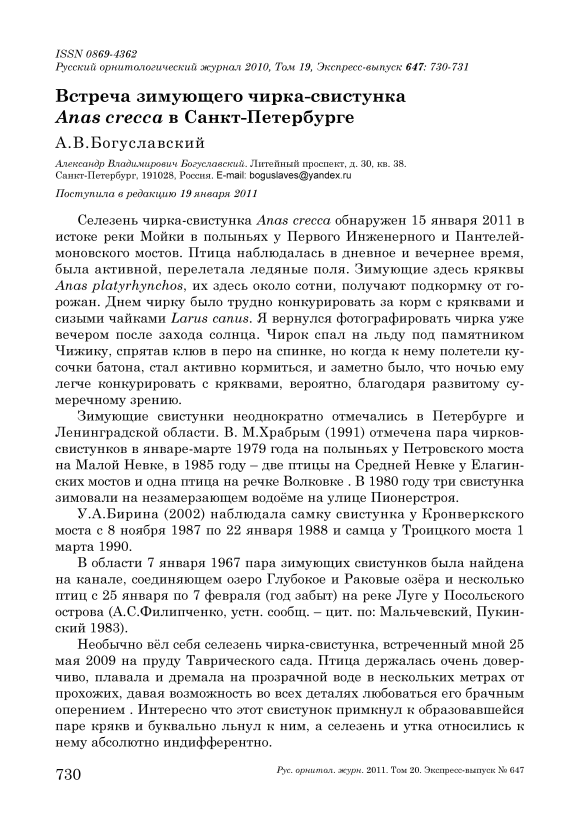 ISSN 0869-4362
Русский орнитологический журнал 2010, Том 19, Экспресс-выпуск 647: 730-731

Встреча зимующего чирка-свистунка Anas crecca в Санкт-Петербурге

А.В.Богуславский

Александр Владимирович Богуславский. Литейный проспект, д. 30, кв. 38. Санкт-Петербург, 191028, Россия. E-mail: boguslaves@yandex.ru

Поступила в редакцию 19 января 2011

Селезень чирка-свистунка Anas crecca обнаружен 15 января 2011 в истоке реки Мойки в полыньях у Первого Инженерного и Пантелеймоновского мостов. Птица наблюдалась в дневное и вечернее время, была активной, перелетала ледяные поля. Зимующие здесь кряквы Anas platyrhynchos, их здесь около сотни, получают подкормку от горожан. Днем чирку было трудно конкурировать за корм с кряквами и сизыми чайками Larus canus. Я вернулся фотографировать чирка уже вечером после захода солнца. Чирок спал на льду под памятником Чижику, спрятав клюв в перо на спинке, но когда к нему полетели кусочки батона, стал активно кормиться, и заметно было, что ночью ему легче конкурировать с кряквами, вероятно, благодаря развитому сумеречному зрению.

Зимующие свистунки неоднократно отмечались в Петербурге и Ленинградской области. В. М.Храбрым (1991) отмечена пара чирков-свистунков в январе-марте 1979 года на полыньях у Петровского моста на Малой Невке, в 1985 году – две птицы на Средней Невке у Елагинских мостов и одна птица на речке Волковке . В 1980 году три свистунка зимовали на незамерзающем водоёме на улице Пионерстроя.

У.А.Бирина (2002) наблюдала самку свистунка у Кронверкского моста с 8 ноября 1987 по 22 января 1988 и самца у Троицкого моста 1 марта 1990.

В области 7 января 1967 пара зимующих свистунков была найдена на канале, соединяющем озеро Глубокое и Раковые озёра и несколько птиц с 25 января по 7 февраля (год забыт) на реке Луге у Посольского острова (А.С.Филипченко, устн. сообщ. – цит. по: Мальчевский, Пукинский 1983).

Необычно вёл себя селезень чирка-свистунка, встреченный мной 25 мая 2009 на пруду Таврического сада. Птица держалась очень доверчиво, плавала и дремала на прозрачной воде в нескольких метрах от прохожих, давая возможность во всех деталях любоваться его брачным оперением . Интересно что этот свистунок примкнул к образовавшейся паре крякв и буквально льнул к ним, а селезень и утка относились к нему абсолютно индифферентно.

730 Рус. орнитол. журн. 2011. Том 20. Экспресс-выпуск № 647